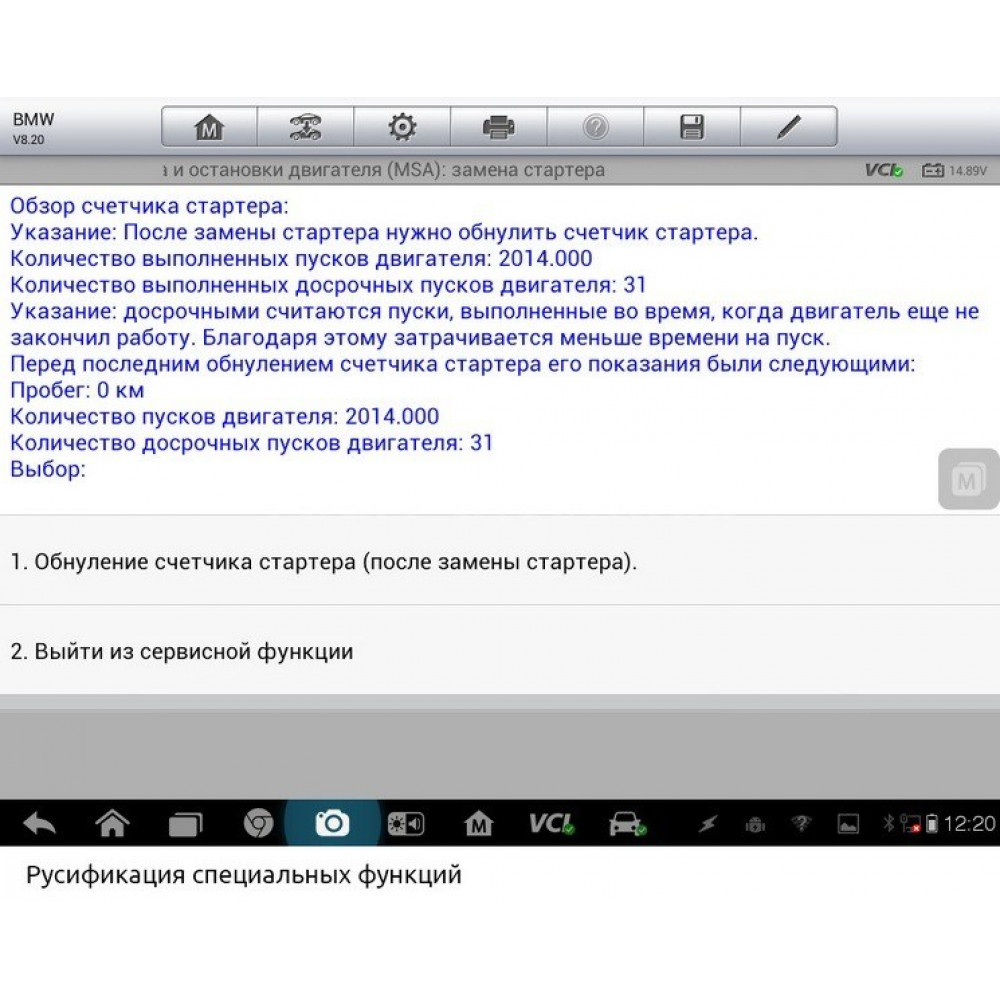 BMW
V8.20

а и остановки двигателя (MSA): замена стартера

VCI 14.89V

Обзор счетчика стартера:
Указание: После замены стартера нужно обнулить счетчик стартера.
Количество выполненных пусков двигателя: 2014.000
Количество выполненных досрочных пусков двигателя: 31
Указание: досрочными считаются пуски, выполненные во время, когда двигатель еще не закончил работу. Благодаря этому затрачивается меньше времени на пуск.
Перед последним обнулением счетчика стартера его показания были следующими:
Пробег: 0 км
Количество пусков двигателя: 2014.000
Количество досрочных пусков двигателя: 31
Выбор:

M

1. Обнуление счетчика стартера (после замены стартера).

2. Выйти из сервисной функции

M VCI 12:20

Русификация специальных функций